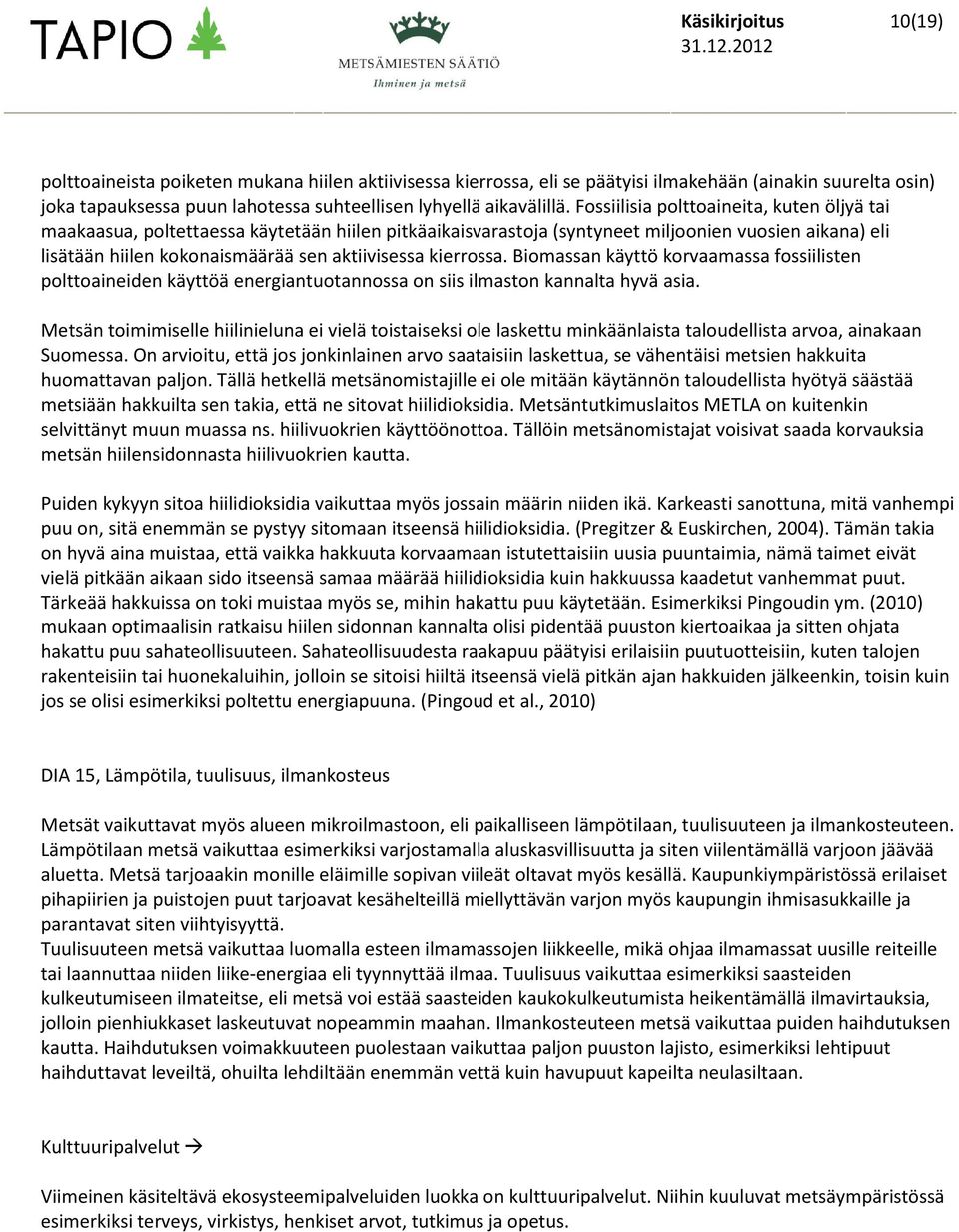 TAPIO

METSÄMIESTEN SÄÄTIÖ
Ihminen ja metsä

Käsikirjoitus
31.12.2012

10(19)

polttoaineista poiketen mukana hiilen aktiivisessa kierrossa, eli se päätyisi ilmakehään (ainakin suurelta osin) joka tapauksessa puun lahotessa suhteellisen lyhyellä aikavälillä. Fossiilisia polttoaineita, kuten öljyä tai maakaasua, poltettaessa käytetään hiilen pitkäaikaisvarastoja (syntyneet miljoonien vuosien aikana) eli lisätään hiilen kokonaismäärää sen aktiivisessa kierrossa. Biomassan käyttö korvaamassa fossiilisten polttoaineiden käyttöä energiantuotannossa on siis ilmaston kannalta hyvä asia.

Metsän toimimiselle hiilinieluna ei vielä toistaiseksi ole laskettu minkäänlaista taloudellista arvoa, ainakaan Suomessa. On arvioitu, että jos jonkinlainen arvo saataisiin laskettua, se vähentäisi metsien hakkuita huomattavan paljon. Tällä hetkellä metsänomistajille ei ole mitään käytännön taloudellista hyötyä säästää metsiään hakkuilta sen takia, että ne sitovat hiilidioksidia. Metsäntutkimuslaitos METLA on kuitenkin selvittänyt muun muassa ns. hiilivuokrien käyttöönottoa. Tällöin metsänomistajat voisivat saada korvauksia metsän hiilensidonnasta hiilivuokrien kautta.

Puiden kykyyn sitoa hiilidioksidia vaikuttaa myös jossain määrin niiden ikä. Karkeasti sanottuna, mitä vanhempi puu on, sitä enemmän se pystyy sitomaan itseensä hiilidioksidia. (Pregitzer & Euskirchen, 2004). Tämän takia on hyvä aina muistaa, että vaikka hakkuuta korvaamaan istutettaisiin uusia puuntaimia, nämä taimet eivät vielä pitkään aikaan sido itseensä samaa määrää hiilidioksidia kuin hakkuussa kaadetut vanhemmat puut. Tärkeää hakkuissa on toki muistaa myös se, mihin hakattu puu käytetään. Esimerkiksi Pingoudin ym. (2010) mukaan optimaalisin ratkaisu hiilen sidonnan kannalta olisi pidentää puuston kiertoaikaa ja sitten ohjata hakattu puu sahateollisuuteen. Sahateollisuudesta raakapuu päätyisi erilaisiin puutuotteisiin, kuten talojen rakenteisiin tai huonekaluihin, jolloin se sitoisi hiiltä itseensä vielä pitkän ajan hakkuiden jälkeenkin, toisin kuin jos se olisi esimerkiksi poltettu energiapuuna. (Pingoud et al., 2010)

DIA 15, Lämpötila, tuulisuus, ilmankosteus

Metsät vaikuttavat myös alueen mikroilmastoon, eli paikalliseen lämpötilaan, tuulisuuteen ja ilmankosteuteen. Lämpötilaan metsä vaikuttaa esimerkiksi varjostamalla aluskasvillisuutta ja siten viilentämällä varjoon jäävää aluetta. Metsä tarjoaakin monille eläimille sopivan viileät oltavat myös kesällä. Kaupunkiympäristössä erilaiset pihapiirien ja puistojen puut tarjoavat kesähelteillä miellyttävän varjon myös kaupungin ihmisasukkaille ja parantavat siten viihtyisyyttä.
Tuulisuuteen metsä vaikuttaa luomalla esteen ilmamassojen liikkeelle, mikä ohjaa ilmamassat uusille reiteille tai laannuttaa niiden liike-energiaa eli tyynnyttää ilmaa. Tuulisuus vaikuttaa esimerkiksi saasteiden kulkeutumiseen ilmateitse, eli metsä voi estää saasteiden kaukokulkeutumista heikentämällä ilmavirtauksia, jolloin pienhiukkaset laskeutuvat nopeammin maahan. Ilmankosteuteen metsä vaikuttaa puiden haihdutuksen kautta. Haihdutuksen voimakkuuteen puolestaan vaikuttaa paljon puuston lajisto, esimerkiksi lehtipuut haihduttavat leveiltä, ohuilta lehdiltään enemmän vettä kuin havupuut kapeilta neulasiltaan.

Kulttuuripalvelut →

Viimeinen käsiteltävä ekosysteemipalveluiden luokka on kulttuuripalvelut. Niihin kuuluvat metsäympäristössä esimerkiksi terveys, virkistys, henkiset arvot, tutkimus ja opetus.